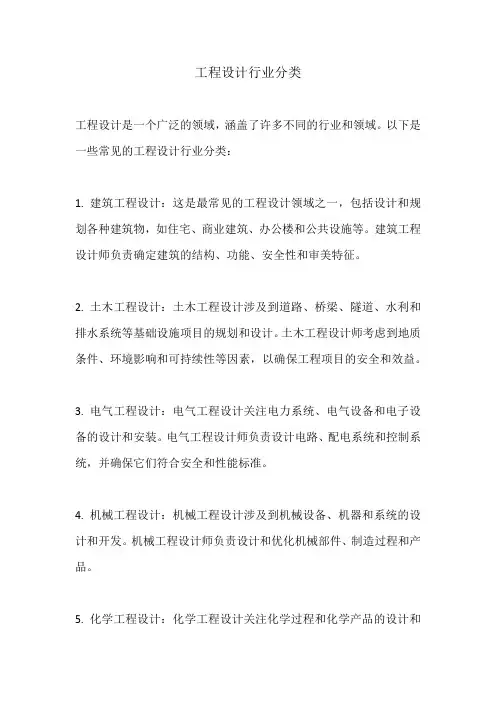 工程设计行业分类

工程设计是一个广泛的领域，涵盖了许多不同的行业和领域。以下是一些常见的工程设计行业分类：

1. 建筑工程设计：这是最常见的工程设计领域之一，包括设计和规划各种建筑物，如住宅、商业建筑、办公楼和公共设施等。建筑工程设计师负责确定建筑的结构、功能、安全性和审美特征。

2. 土木工程设计：土木工程设计涉及到道路、桥梁、隧道、水利和排水系统等基础设施项目的规划和设计。土木工程设计师考虑到地质条件、环境影响和可持续性等因素，以确保工程项目的安全和效益。

3. 电气工程设计：电气工程设计关注电力系统、电气设备和电子设备的设计和安装。电气工程设计师负责设计电路、配电系统和控制系统，并确保它们符合安全和性能标准。

4. 机械工程设计：机械工程设计涉及到机械设备、机器和系统的设计和开发。机械工程设计师负责设计和优化机械部件、制造过程和产品。

5. 化学工程设计：化学工程设计关注化学过程和化学产品的设计和